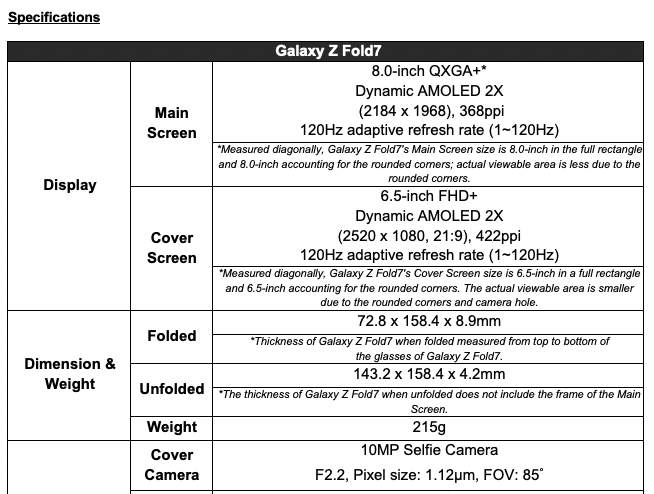 Specifications

| Galaxy Z Fold7 | | |
|---|---|---|
| Display | Main Screen | 8.0-inch QXGA+* Dynamic AMOLED 2X (2184 x 1968), 368ppi 120Hz adaptive refresh rate (1~120Hz) |
| | | *Measured diagonally, Galaxy Z Fold7's Main Screen size is 8.0-inch in the full rectangle and 8.0-inch accounting for the rounded corners; actual viewable area is less due to the rounded corners. |
| | Cover Screen | 6.5-inch FHD+ Dynamic AMOLED 2X (2520 x 1080, 21:9), 422ppi 120Hz adaptive refresh rate (1~120Hz) |
| | | *Measured diagonally, Galaxy Z Fold7's Cover Screen size is 6.5-inch in a full rectangle and 6.5-inch accounting for the rounded corners. The actual viewable area is smaller due to the rounded corners and camera hole. |
| Dimension & Weight | Folded | 72.8 x 158.4 x 8.9mm |
| | | *Thickness of Galaxy Z Fold7 when folded measured from top to bottom of the glasses of Galaxy Z Fold7. |
| | Unfolded | 143.2 x 158.4 x 4.2mm |
| | | *The thickness of Galaxy Z Fold7 when unfolded does not include the frame of the Main Screen. |
| | Weight | 215g |
| | Cover Camera | 10MP Selfie Camera F2.2, Pixel size: 1.12μm, FOV: 85˚ |